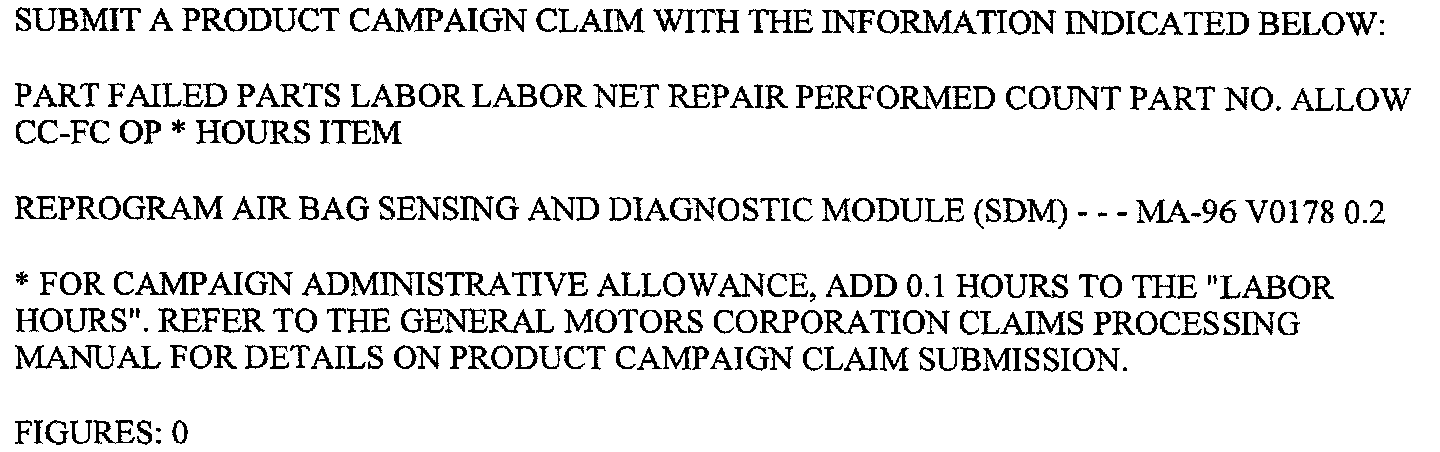 SUBMIT A PRODUCT CAMPAIGN CLAIM WITH THE INFORMATION INDICATED BELOW:

PART FAILED PARTS LABOR LABOR NET REPAIR PERFORMED COUNT PART NO. ALLOW CC-FC OP * HOURS ITEM

REPROGRAM AIR BAG SENSING AND DIAGNOSTIC MODULE (SDM) - - - MA-96 V0178 0.2

* FOR CAMPAIGN ADMINISTRATIVE ALLOWANCE, ADD 0.1 HOURS TO THE "LABOR HOURS". REFER TO THE GENERAL MOTORS CORPORATION CLAIMS PROCESSING MANUAL FOR DETAILS ON PRODUCT CAMPAIGN CLAIM SUBMISSION.

FIGURES: 0